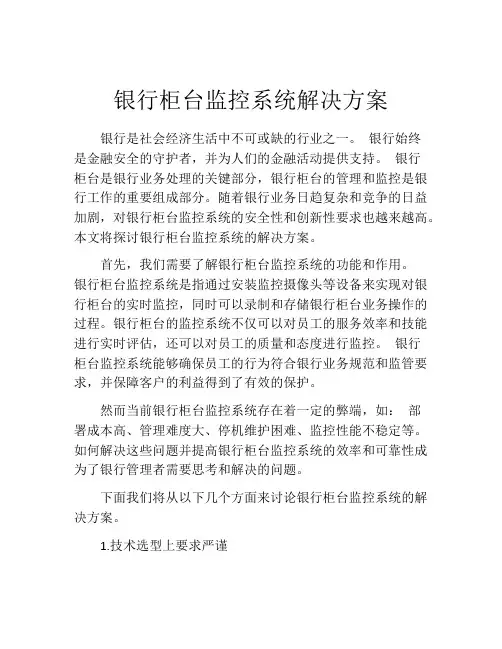 银行柜台监控系统解决方案

银行是社会经济生活中不可或缺的行业之一。 银行始终是金融安全的守护者，并为人们的金融活动提供支持。 银行柜台是银行业务处理的关键部分，银行柜台的管理和监控是银行工作的重要组成部分。随着银行业务日趋复杂和竞争的日益加剧，对银行柜台监控系统的安全性和创新性要求也越来越高。本文将探讨银行柜台监控系统的解决方案。

首先，我们需要了解银行柜台监控系统的功能和作用。银行柜台监控系统是指通过安装监控摄像头等设备来实现对银行柜台的实时监控，同时可以录制和存储银行柜台业务操作的过程。银行柜台的监控系统不仅可以对员工的服务效率和技能进行实时评估，还可以对员工的质量和态度进行监控。 银行柜台监控系统能够确保员工的行为符合银行业务规范和监管要求，并保障客户的利益得到了有效的保护。

然而当前银行柜台监控系统存在着一定的弊端，如： 部署成本高、管理难度大、停机维护困难、监控性能不稳定等。如何解决这些问题并提高银行柜台监控系统的效率和可靠性成为了银行管理者需要思考和解决的问题。

下面我们将从以下几个方面来讨论银行柜台监控系统的解决方案。

1.技术选型上要求严谨